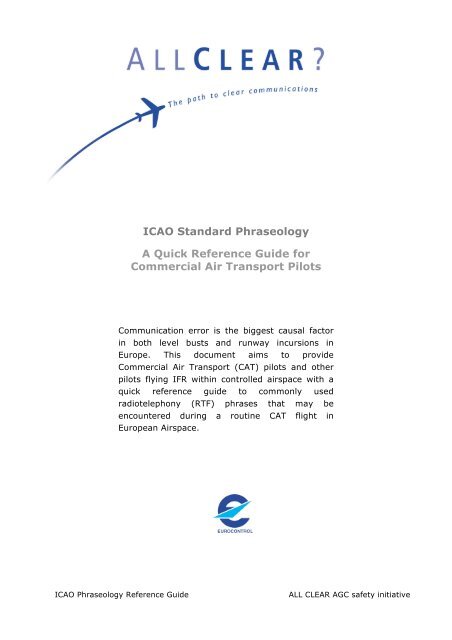 ALLCLEAR?

The path to clear communications

ICAO Standard Phraseology

A Quick Reference Guide for Commercial Air Transport Pilots

Communication error is the biggest causal factor in both level busts and runway incursions in Europe. This document aims to provide Commercial Air Transport (CAT) pilots and other pilots flying IFR within controlled airspace with a quick reference guide to commonly used radiotelephony (RTF) phrases that may be encountered during a routine CAT flight in European Airspace.

EUROCONTROL

ICAO Phraseology Reference Guide

ALL CLEAR AGC safety initiative